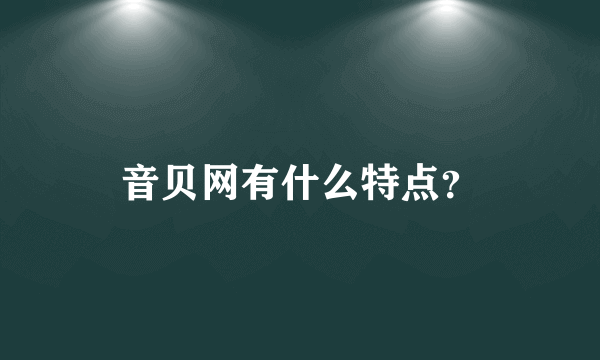 音贝网有什么特点?